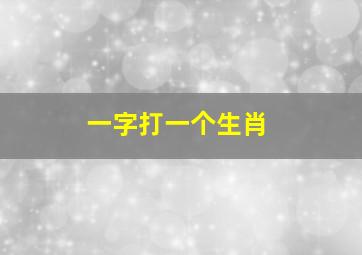 一字打一个生肖